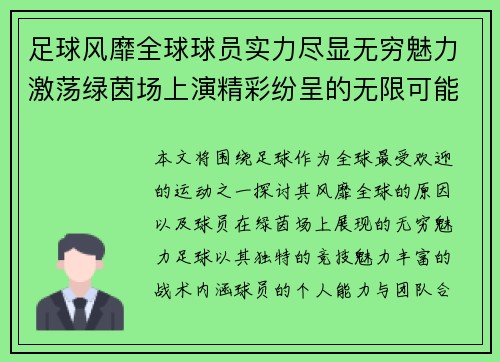 足球风靡全球球员实力尽显无穷魅力激荡绿茵场上演精彩纷呈的无限可能

本文将围绕足球作为全球最受欢迎的运动之一探讨其风靡全球的原因以及球员在绿茵场上展现的无穷魅力足球以其独特的竞技魅力丰富的战术内涵球员的个人能力与团队合